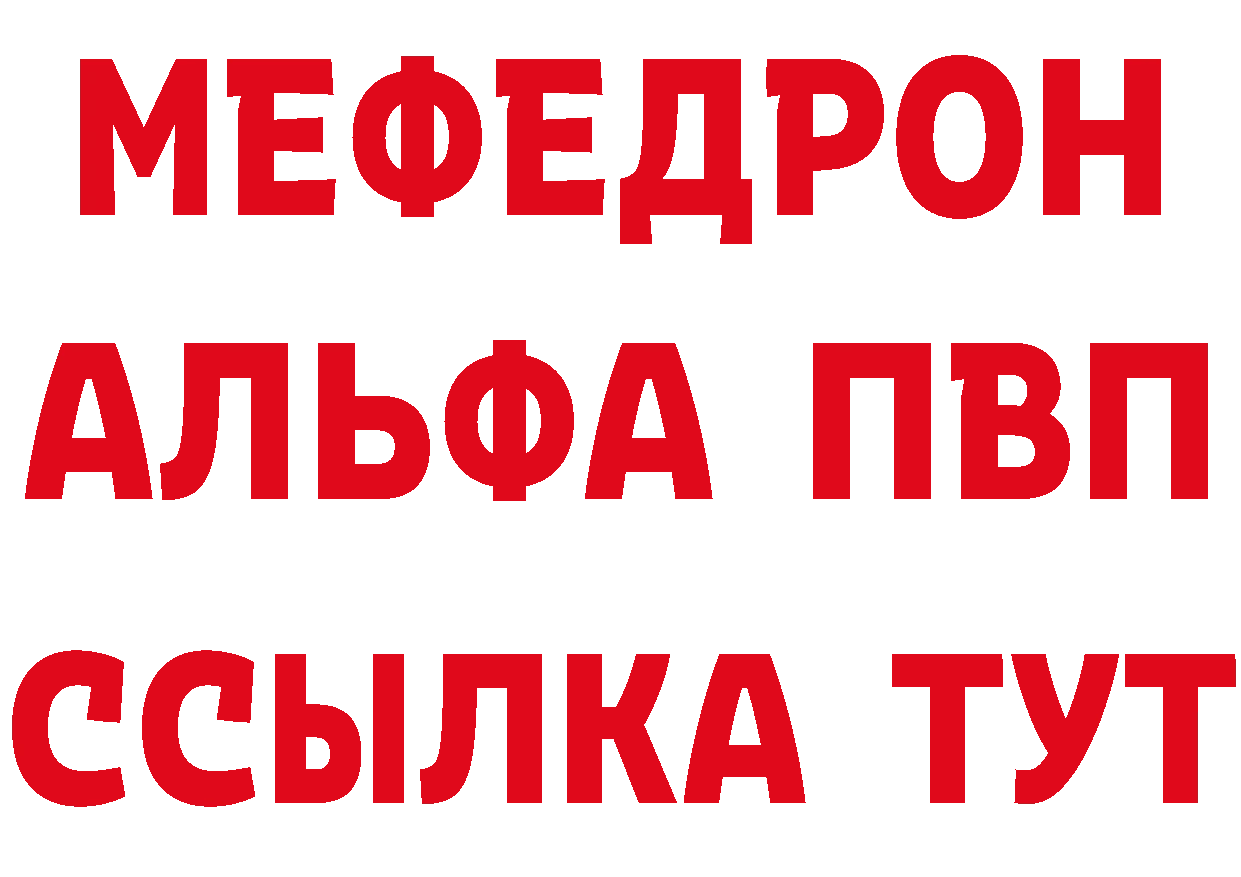 МЕФЕДРОН
АЛЬФА ПВП
ССЫЛКА ТУТ